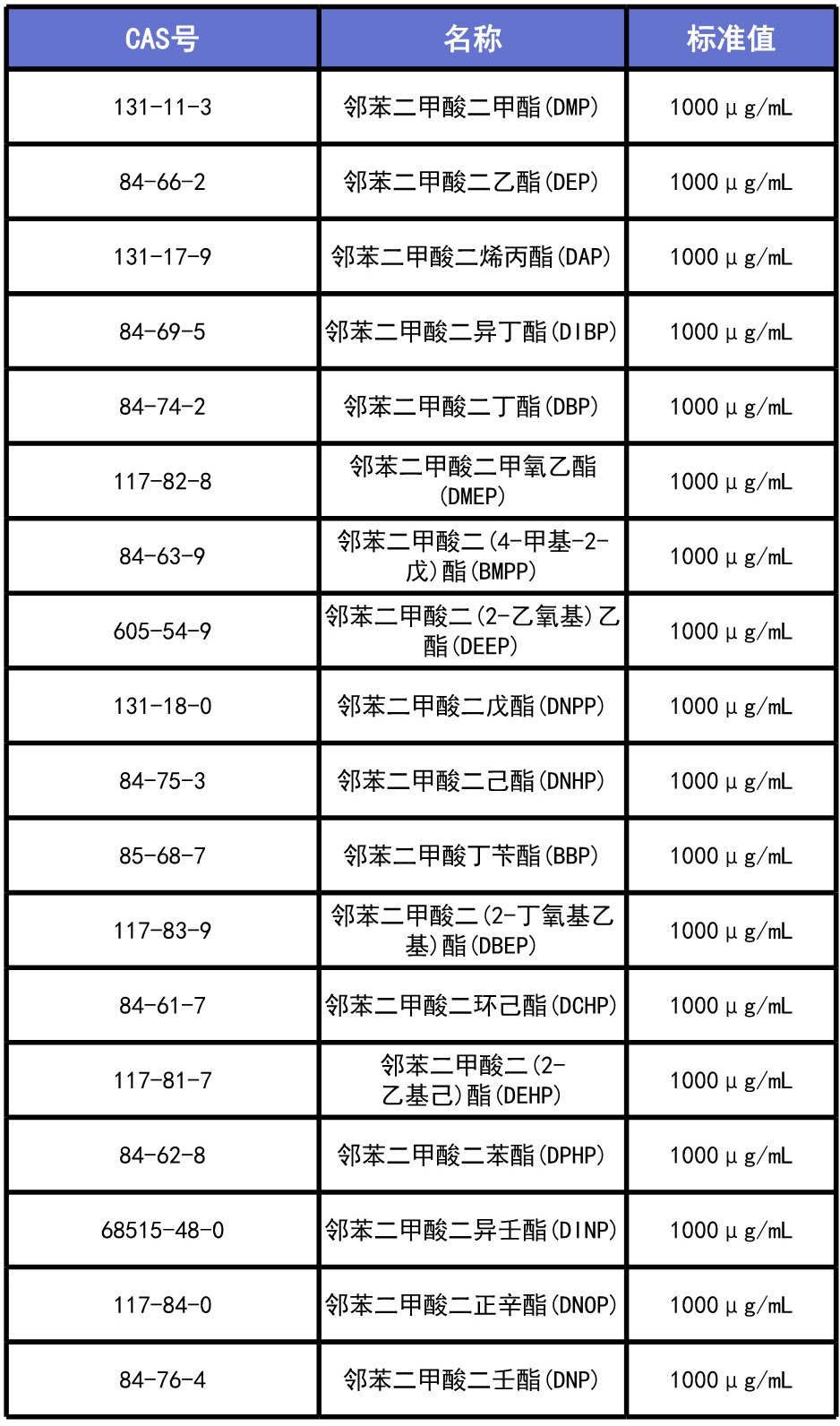 | CAS号 | 名称 | 标准值 |
|---|---|---|
| 131-11-3 | 邻苯二甲酸二甲酯(DMP) | 1000μg/mL |
| 84-66-2 | 邻苯二甲酸二乙酯(DEP) | 1000μg/mL |
| 131-17-9 | 邻苯二甲酸二烯丙酯(DAP) | 1000μg/mL |
| 84-69-5 | 邻苯二甲酸二异丁酯(DIBP) | 1000μg/mL |
| 84-74-2 | 邻苯二甲酸二丁酯(DBP) | 1000μg/mL |
| 117-82-8 | 邻苯二甲酸二甲氧乙酯(DMEP) | 1000μg/mL |
| 84-63-9 | 邻苯二甲酸二(4-甲基-2-戊)酯(BMPP) | 1000μg/mL |
| 605-54-9 | 邻苯二甲酸二(2-乙氧基)乙酯(DEEP) | 1000μg/mL |
| 131-18-0 | 邻苯二甲酸二戊酯(DNPP) | 1000μg/mL |
| 84-75-3 | 邻苯二甲酸二己酯(DNHP) | 1000μg/mL |
| 85-68-7 | 邻苯二甲酸丁苄酯(BBP) | 1000μg/mL |
| 117-83-9 | 邻苯二甲酸二(2-丁氧基乙基)酯(DBEP) | 1000μg/mL |
| 84-61-7 | 邻苯二甲酸二环己酯(DCHP) | 1000μg/mL |
| 117-81-7 | 邻苯二甲酸二(2-乙基己)酯(DEHP) | 1000μg/mL |
| 84-62-8 | 邻苯二甲酸二苯酯(DPHP) | 1000μg/mL |
| 68515-48-0 | 邻苯二甲酸二异壬酯(DINP) | 1000μg/mL |
| 117-84-0 | 邻苯二甲酸二正辛酯(DNOP) | 1000μg/mL |
| 84-76-4 | 邻苯二甲酸二壬酯(DNP) | 1000μg/mL |